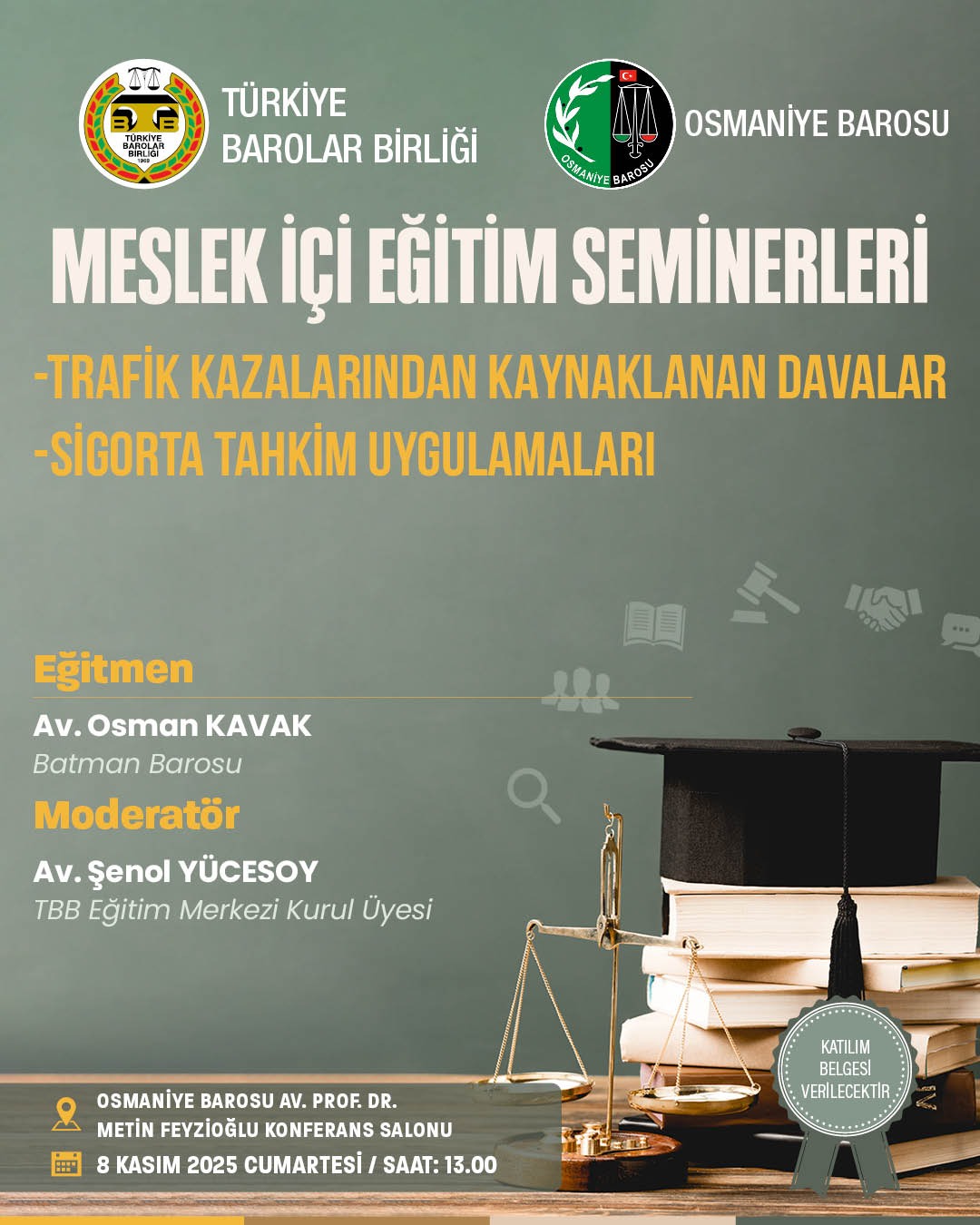 TÜRKİYE BAROLAR BİRLİĞİ
1969

TÜRKİYE BAROLAR BİRLİĞİ

OSMANİYE BAROSU

OSMANİYE BAROSU

MESLEK İÇİ EĞİTİM SEMİNERLERİ

-TRAFİK KAZALARINDAN KAYNAKLANAN DAVALAR
-SİGORTA TAHKİM UYGULAMALARI

Eğitmen

Av. Osman KAVAK
Batman Barosu

Moderatör

Av. Şenol YÜCESOY
TBB Eğitim Merkezi Kurul Üyesi

KATILIM BELGESİ VERİLECEKTİR

OSMANİYE BAROSU AV. PROF. DR. METİN FEYZİOĞLU KONFERANS SALONU

8 KASIM 2025 CUMARTESİ / SAAT: 13.00